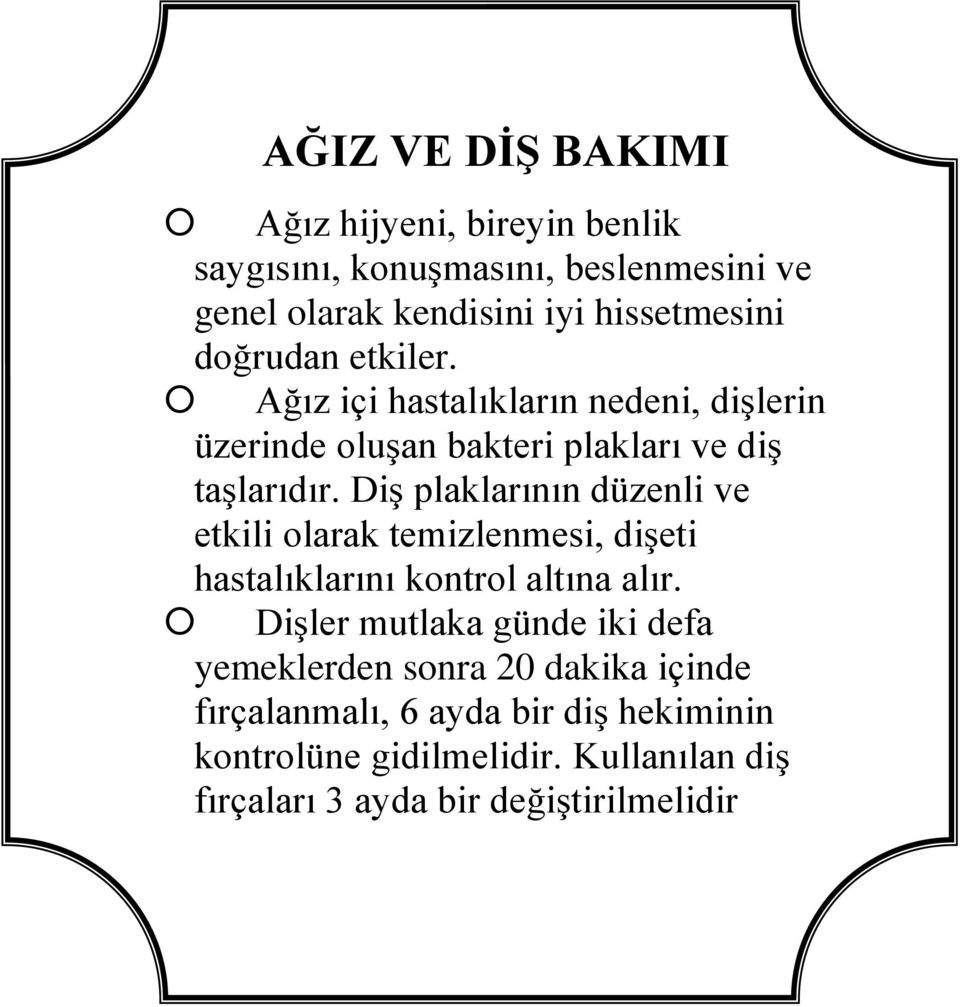 AĞIZ VE DİŞ BAKIMI

○ Ağız hijyeni, bireyin benlik saygısını, konuşmasını, beslenmesini ve genel olarak kendisini iyi hissetmesini doğrudan etkiler.

○ Ağız içi hastalıkların nedeni, dişlerin üzerinde oluşan bakteri plakları ve diş taşlarıdır. Diş plaklarının düzenli ve etkili olarak temizlenmesi, dişeti hastalıklarını kontrol altına alır.

○ Dişler mutlaka günde iki defa yemeklerden sonra 20 dakika içinde fırçalanmalı, 6 ayda bir diş hekiminin kontrolüne gidilmelidir. Kullanılan diş fırçaları 3 ayda bir değiştirilmelidir